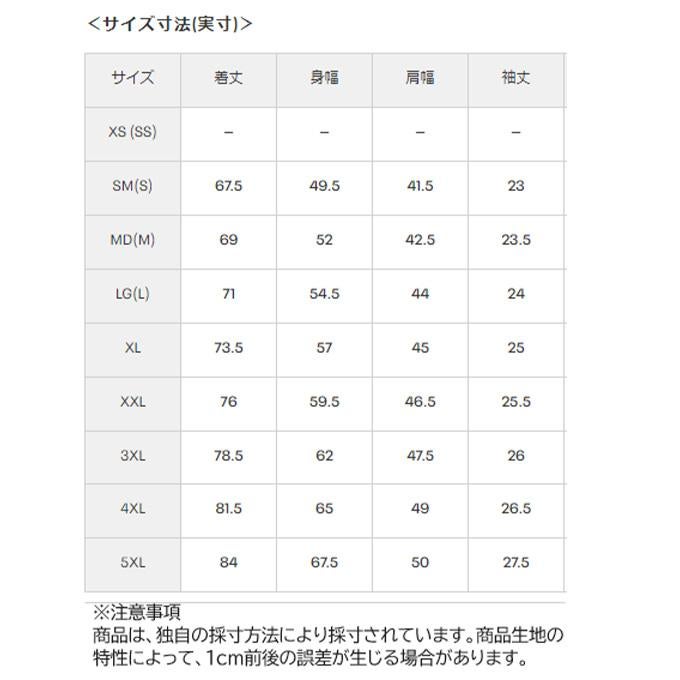 <サイズ寸法(実寸)>

| サイズ | 着丈 | 身幅 | 肩幅 | 袖丈 |
|---|---|---|---|---|
| XS (SS) | – | – | – | – |
| SM(S) | 67.5 | 49.5 | 41.5 | 23 |
| MD(M) | 69 | 52 | 42.5 | 23.5 |
| LG(L) | 71 | 54.5 | 44 | 24 |
| XL | 73.5 | 57 | 45 | 25 |
| XXL | 76 | 59.5 | 46.5 | 25.5 |
| 3XL | 78.5 | 62 | 47.5 | 26 |
| 4XL | 81.5 | 65 | 49 | 26.5 |
| 5XL | 84 | 67.5 | 50 | 27.5 |

※注意事項
商品は、独自の採寸方法により採寸されています。商品生地の特性によって、1cm前後の誤差が生じる場合があります。